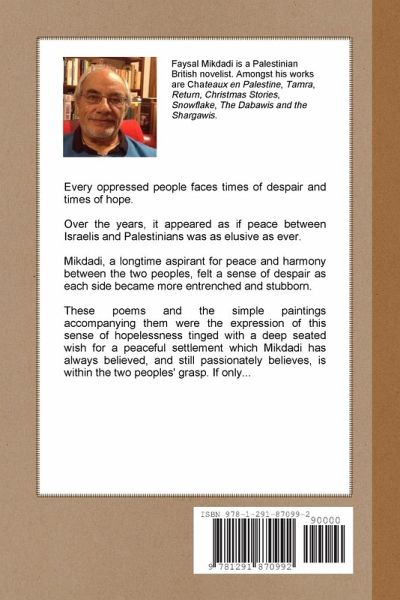 Faysal Mikdadi is a Palestinian British novelist. Amongst his works are Chateaux en Palestine, Tamra, Return, Christmas Stories, Snowflake, The Dabawis and the Shargawis.

Every oppressed people faces times of despair and times of hope.

Over the years, it appeared as if peace between Israelis and Palestinians was as elusive as ever.

Mikdadi, a longtime aspirant for peace and harmony between the two peoples, felt a sense of despair as each side became more entrenched and stubborn.

These poems and the simple paintings accompanying them were the expression of this sense of hopelessness tinged with a deep seated wish for a peaceful settlement which Mikdadi has always believed, and still passionately believes, is within the two peoples' grasp. If only...

ISBN 978-1-291-87099-2

90000

9 781291 870992